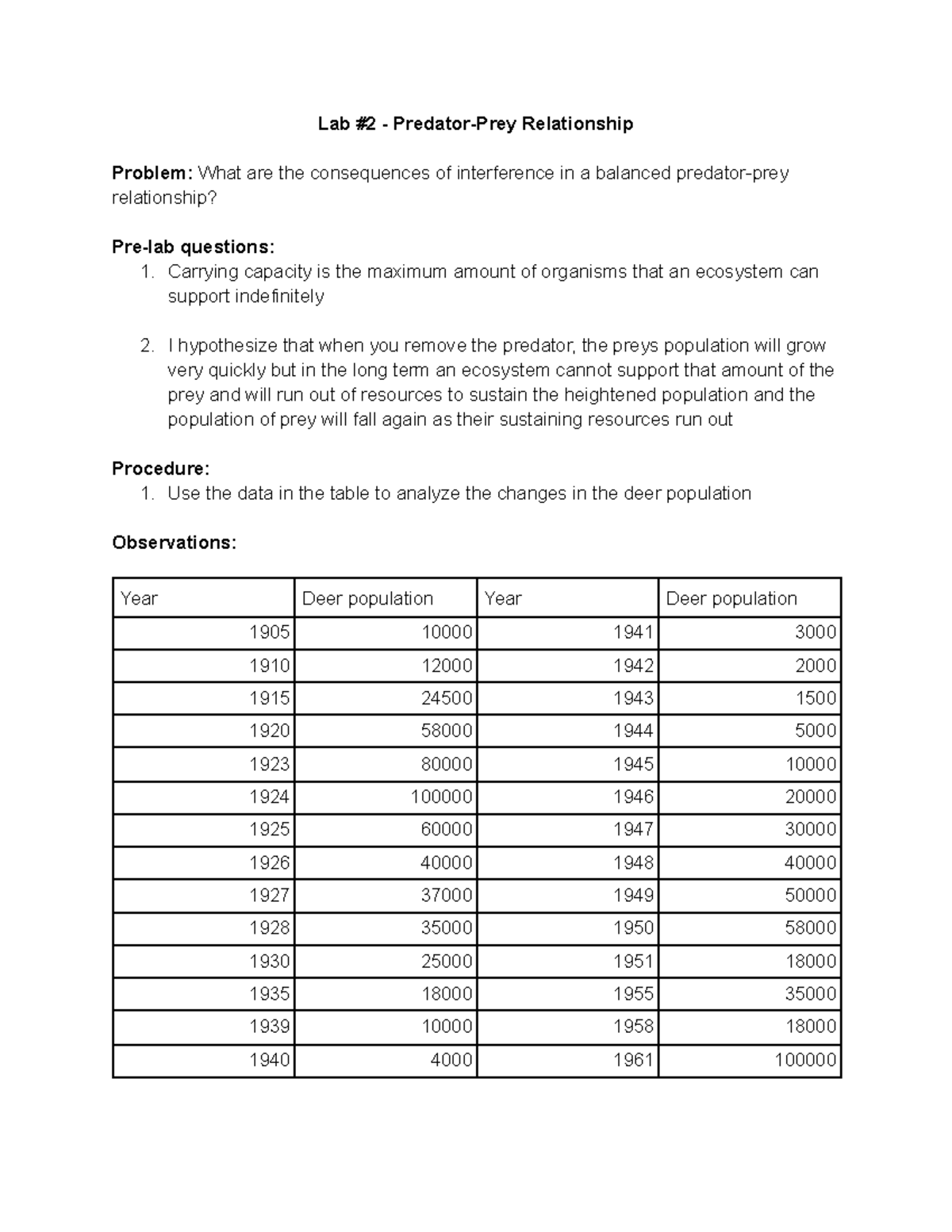 Lab #2 - Predator-Prey Relationship

Problem: What are the consequences of interference in a balanced predator-prey relationship?

Pre-lab questions:
1. Carrying capacity is the maximum amount of organisms that an ecosystem can support indefinitely

2. I hypothesize that when you remove the predator, the preys population will grow very quickly but in the long term an ecosystem cannot support that amount of the prey and will run out of resources to sustain the heightened population and the population of prey will fall again as their sustaining resources run out

Procedure:
1. Use the data in the table to analyze the changes in the deer population

Observations:

| Year | Deer population | Year | Deer population |
|---|---|---|---|
| 1905 | 10000 | 1941 | 3000 |
| 1910 | 12000 | 1942 | 2000 |
| 1915 | 24500 | 1943 | 1500 |
| 1920 | 58000 | 1944 | 5000 |
| 1923 | 80000 | 1945 | 10000 |
| 1924 | 100000 | 1946 | 20000 |
| 1925 | 60000 | 1947 | 30000 |
| 1926 | 40000 | 1948 | 40000 |
| 1927 | 37000 | 1949 | 50000 |
| 1928 | 35000 | 1950 | 58000 |
| 1930 | 25000 | 1951 | 18000 |
| 1935 | 18000 | 1955 | 35000 |
| 1939 | 10000 | 1958 | 18000 |
| 1940 | 4000 | 1961 | 100000 |